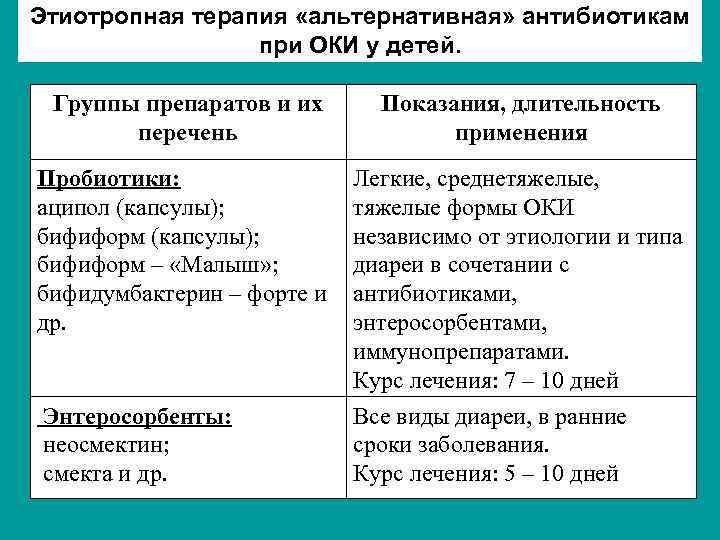 Этиотропная терапия «альтернативная» антибиотикам при ОКИ у детей.

| Группы препаратов и их перечень | Показания, длительность применения |
|---|---|
| Пробиотики: аципол (капсулы); бифиформ (капсулы); бифиформ – «Малыш»; бифидумбактерин – форте и др. | Легкие, среднетяжелые, тяжелые формы ОКИ независимо от этиологии и типа диареи в сочетании с антибиотиками, энтеросорбентами, иммунопрепаратами. Курс лечения: 7 – 10 дней |
| Энтеросорбенты: неосмектин; смекта и др. | Все виды диареи, в ранние сроки заболевания. Курс лечения: 5 – 10 дней |